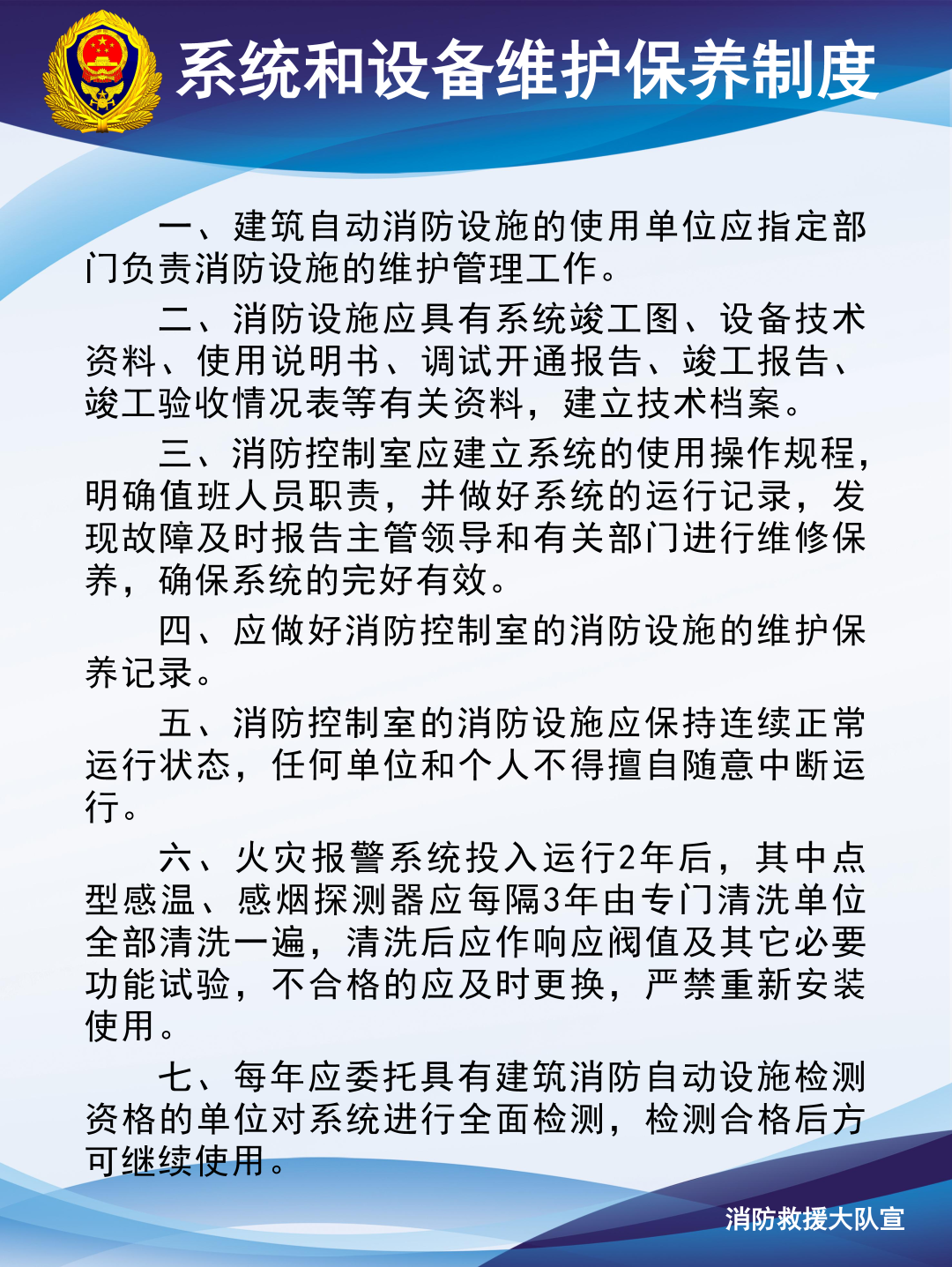 系统和设备维护保养制度

一、建筑自动消防设施的使用单位应指定部门负责消防设施的维护管理工作。

二、消防设施应具有系统竣工图、设备技术资料、使用说明书、调试开通报告、竣工报告、竣工验收情况表等有关资料，建立技术档案。

三、消防控制室应建立系统的使用操作规程，明确值班人员职责，并做好系统的运行记录，发现故障及时报告主管领导和有关部门进行维修保养，确保系统的完好有效。

四、应做好消防控制室的消防设施的维护保养记录。

五、消防控制室的消防设施应保持连续正常运行状态，任何单位和个人不得擅自随意中断运行。

六、火灾报警系统投入运行2年后，其中点型感温、感烟探测器应每隔3年由专门清洗单位全部清洗一遍，清洗后应作响应阀值及其它必要功能试验，不合格的应及时更换，严禁重新安装使用。

七、每年应委托具有建筑消防自动设施检测资格的单位对系统进行全面检测，检测合格后方可继续使用。

消防救援大队宣